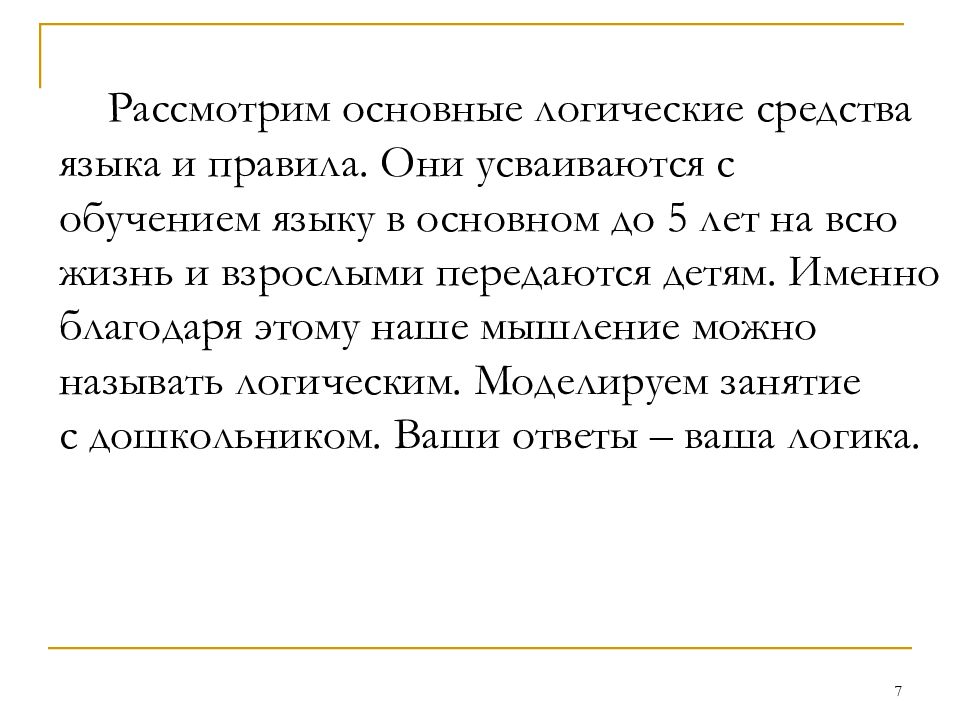 Рассмотрим основные логические средства языка и правила. Они усваиваются с обучением языку в основном до 5 лет на всю жизнь и взрослыми передаются детям. Именно благодаря этому наше мышление можно называть логическим. Моделируем занятие с дошкольником. Ваши ответы – ваша логика.

7